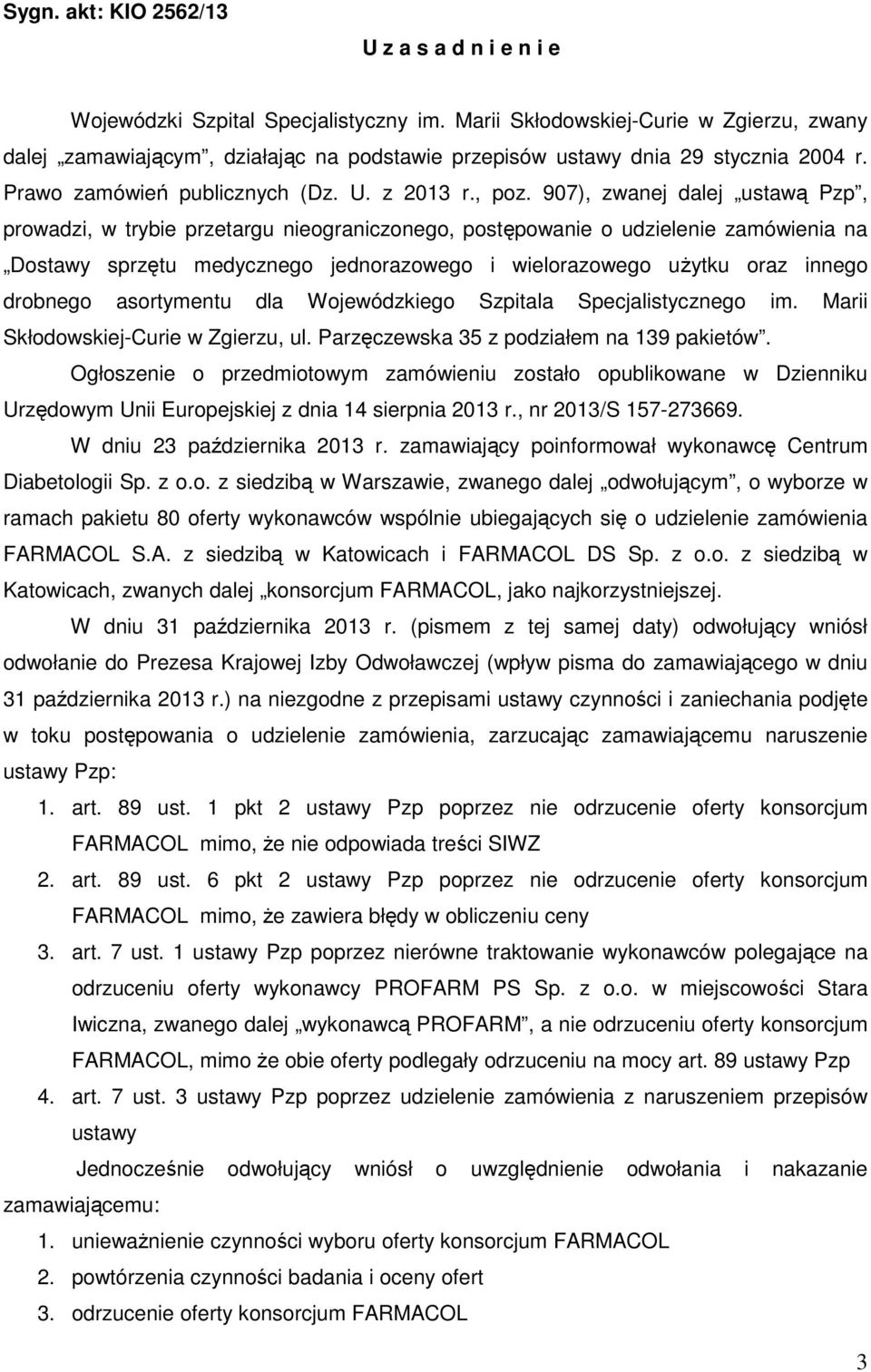 Sygn. akt: KIO 2562/13

U z a s a d n i e n i e

Wojewódzki Szpital Specjalistyczny im. Marii Skłodowskiej-Curie w Zgierzu, zwany dalej „zamawiającym”, działając na podstawie przepisów ustawy dnia 29 stycznia 2004 r. Prawo zamówień publicznych (Dz. U. z 2013 r., poz. 907), zwanej dalej „ustawą Pzp”, prowadzi, w trybie przetargu nieograniczonego, postępowanie o udzielenie zamówienia na „Dostawy sprzętu medycznego jednorazowego i wielorazowego użytku oraz innego drobnego asortymentu dla Wojewódzkiego Szpitala Specjalistycznego im. Marii Skłodowskiej-Curie w Zgierzu, ul. Parzęczewska 35 z podziałem na 139 pakietów”.

Ogłoszenie o przedmiotowym zamówieniu zostało opublikowane w Dzienniku Urzędowym Unii Europejskiej z dnia 14 sierpnia 2013 r., nr 2013/S 157-273669.

W dniu 23 października 2013 r. zamawiający poinformował wykonawcę Centrum Diabetologii Sp. z o.o. z siedzibą w Warszawie, zwanego dalej „odwołującym”, o wyborze w ramach pakietu 80 oferty wykonawców wspólnie ubiegających się o udzielenie zamówienia FARMACOL S.A. z siedzibą w Katowicach i FARMACOL DS Sp. z o.o. z siedzibą w Katowicach, zwanych dalej „konsorcjum FARMACOL, jako najkorzystniejszej.

W dniu 31 października 2013 r. (pismem z tej samej daty) odwołujący wniósł odwołanie do Prezesa Krajowej Izby Odwoławczej (wpływ pisma do zamawiającego w dniu 31 października 2013 r.) na niezgodne z przepisami ustawy czynności i zaniechania podjęte w toku postępowania o udzielenie zamówienia, zarzucając zamawiającemu naruszenie ustawy Pzp:

1. art. 89 ust. 1 pkt 2 ustawy Pzp poprzez nie odrzucenie oferty konsorcjum FARMACOL mimo, że nie odpowiada treści SIWZ
2. art. 89 ust. 6 pkt 2 ustawy Pzp poprzez nie odrzucenie oferty konsorcjum FARMACOL mimo, że zawiera błędy w obliczeniu ceny
3. art. 7 ust. 1 ustawy Pzp poprzez nierówne traktowanie wykonawców polegające na odrzuceniu oferty wykonawcy PROFARM PS Sp. z o.o. w miejscowości Stara Iwiczna, zwanego dalej „wykonawcą PROFARM”, a nie odrzuceniu oferty konsorcjum FARMACOL, mimo że obie oferty podlegały odrzuceniu na mocy art. 89 ustawy Pzp
4. art. 7 ust. 3 ustawy Pzp poprzez udzielenie zamówienia z naruszeniem przepisów ustawy

Jednocześnie odwołujący wniósł o uwzględnienie odwołania i nakazanie zamawiającemu:

1. unieważnienie czynności wyboru oferty konsorcjum FARMACOL
2. powtórzenia czynności badania i oceny ofert
3. odrzucenie oferty konsorcjum FARMACOL

3